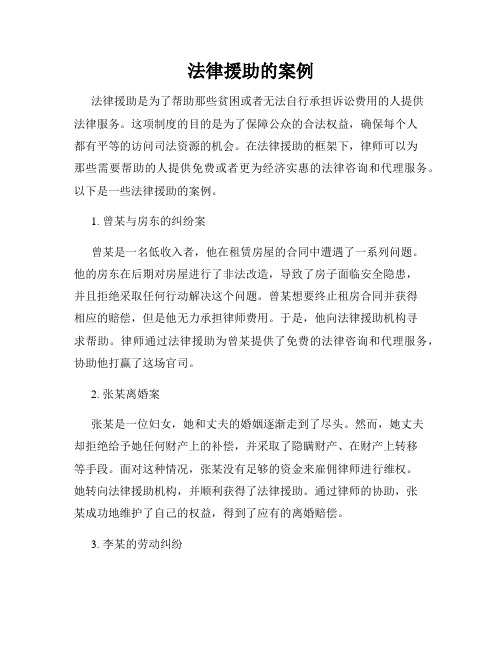 法律援助的案例

法律援助是为了帮助那些贫困或者无法自行承担诉讼费用的人提供法律服务。这项制度的目的是为了保障公众的合法权益，确保每个人都有平等的访问司法资源的机会。在法律援助的框架下，律师可以为那些需要帮助的人提供免费或者更为经济实惠的法律咨询和代理服务。以下是一些法律援助的案例。

1. 曾某与房东的纠纷案

曾某是一名低收入者，他在租赁房屋的合同中遭遇了一系列问题。他的房东在后期对房屋进行了非法改造，导致了房子面临安全隐患，并且拒绝采取任何行动解决这个问题。曾某想要终止租房合同并获得相应的赔偿，但是他无力承担律师费用。于是，他向法律援助机构寻求帮助。律师通过法律援助为曾某提供了免费的法律咨询和代理服务，协助他打赢了这场官司。

2. 张某离婚案

张某是一位妇女，她和丈夫的婚姻逐渐走到了尽头。然而，她丈夫却拒绝给予她任何财产上的补偿，并采取了隐瞒财产、在财产上转移等手段。面对这种情况，张某没有足够的资金来雇佣律师进行维权。她转向法律援助机构，并顺利获得了法律援助。通过律师的协助，张某成功地维护了自己的权益，得到了应有的离婚赔偿。

3. 李某的劳动纠纷